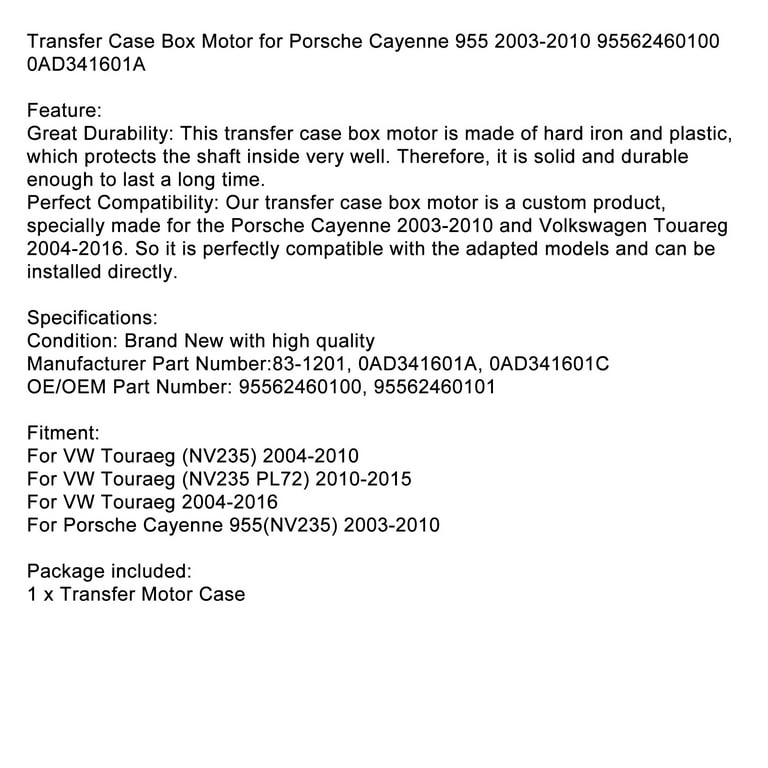 Transfer Case Box Motor for Porsche Cayenne 955 2003-2010 95562460100 0AD341601A

Feature:
Great Durability: This transfer case box motor is made of hard iron and plastic, which protects the shaft inside very well. Therefore, it is solid and durable enough to last a long time.
Perfect Compatibility: Our transfer case box motor is a custom product, specially made for the Porsche Cayenne 2003-2010 and Volkswagen Touareg 2004-2016. So it is perfectly compatible with the adapted models and can be installed directly.

Specifications:
Condition: Brand New with high quality
Manufacturer Part Number:83-1201, 0AD341601A, 0AD341601C
OE/OEM Part Number: 95562460100, 95562460101

Fitment:
For VW Touraeg (NV235) 2004-2010
For VW Touraeg (NV235 PL72) 2010-2015
For VW Touraeg 2004-2016
For Porsche Cayenne 955(NV235) 2003-2010

Package included:
1 x Transfer Motor Case